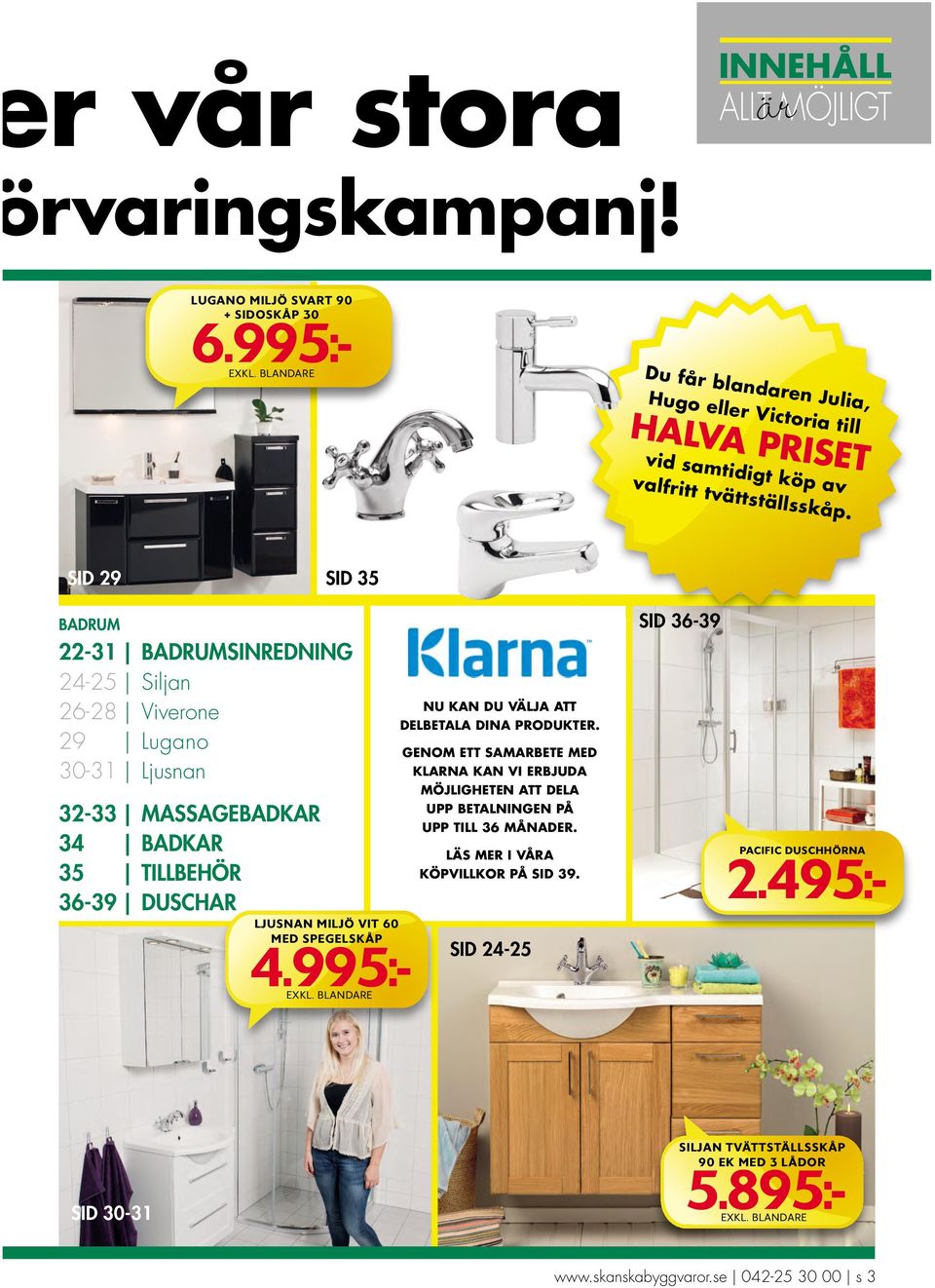 er vår stora
örvaringskampanj!

INNEHÅLL
ALLT är MÖJLIGT

LUGANO MILJÖ SVART 90 + SIDOSKÅP 30
6.995:-
EXKL. BLANDARE

Du får blandaren Julia, Hugo eller Victoria till HALVA PRISET vid samtidigt köp av valfritt tvättställsskåp.

SID 29

SID 35

BADRUM
22-31 | BADRUMSINREDNING
24-25 | Siljan
26-28 | Viverone
29 | Lugano
30-31 | Ljusnan
32-33 | MASSAGEBADKAR
34 | BADKAR
35 | TILLBEHÖR
36-39 | DUSCHAR

Klarna

NU KAN DU VÄLJA ATT DELBETALA DINA PRODUKTER.

GENOM ETT SAMARBETE MED KLARNA KAN VI ERBJUDA MÖJLIGHETEN ATT DELA UPP BETALNINGEN PÅ UPP TILL 36 MÅNADER.

LÄS MER I VÅRA KÖPVILLKOR PÅ SID 39.

SID 36-39

PACIFIC DUSCHHÖRNA
2.495:-

LJUSNAN MILJÖ VIT 60 MED SPEGELSKÅP
4.995:-
EXKL. BLANDARE

SID 24-25

SILJAN TVÄTTSTÄLLSSKÅP 90 EK MED 3 LÅDOR
5.895:-
EXKL. BLANDARE

SID 30-31

www.skanskabyggvaror.se | 042-25 30 00 | s 3